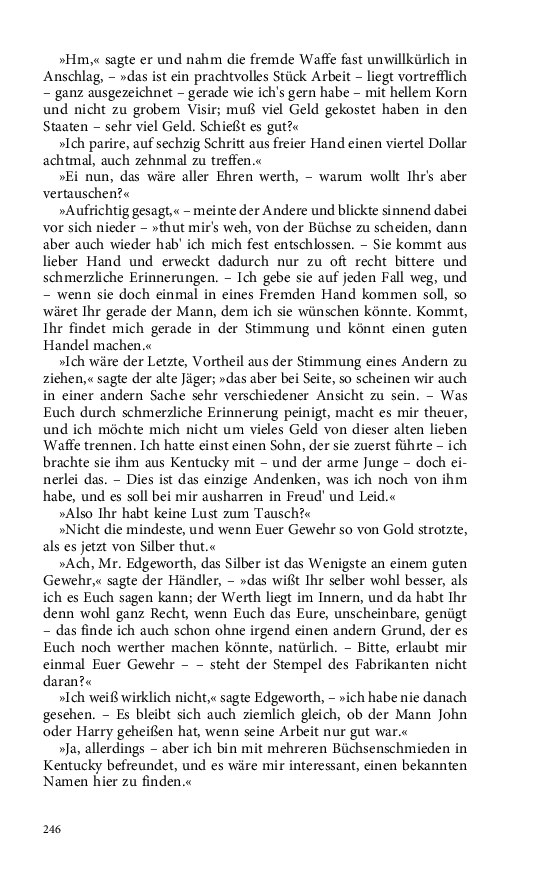 »Hm,« sagte er und nahm die fremde Waffe fast unwillkürlich in Anschlag, – »das ist ein prachtvolles Stück Arbeit – liegt vortrefflich – ganz ausgezeichnet – gerade wie ich's gern habe – mit hellem Korn und nicht zu grobem Visir; muß viel Geld gekostet haben in den Staaten – sehr viel Geld. Schießt es gut?«

»Ich parire, auf sechzig Schritt aus freier Hand einen viertel Dollar achtmal, auch zehnmal zu treffen.«

»Ei nun, das wäre aller Ehren werth, – warum wollt Ihr's aber vertauschen?«

»Aufrichtig gesagt,« – meinte der Andere und blickte sinnend dabei vor sich nieder – »thut mir's weh, von der Büchse zu scheiden, dann aber auch wieder hab' ich mich fest entschlossen. – Sie kommt aus lieber Hand und erweckt dadurch nur zu oft recht bittere und schmerzliche Erinnerungen. – Ich gebe sie auf jeden Fall weg, und – wenn sie doch einmal in eines Fremden Hand kommen soll, so wäret Ihr gerade der Mann, dem ich sie wünschen könnte. Kommt, Ihr findet mich gerade in der Stimmung und könnt einen guten Handel machen.«

»Ich wäre der Letzte, Vortheil aus der Stimmung eines Andern zu ziehen,« sagte der alte Jäger; »das aber bei Seite, so scheinen wir auch in einer andern Sache sehr verschiedener Ansicht zu sein. – Was Euch durch schmerzliche Erinnerung peinigt, macht es mir theuer, und ich möchte mich nicht um vieles Geld von dieser alten lieben Waffe trennen. Ich hatte einst einen Sohn, der sie zuerst führte – ich brachte sie ihm aus Kentucky mit – und der arme Junge – doch einerlei das. – Dies ist das einzige Andenken, was ich noch von ihm habe, und es soll bei mir ausharren in Freud' und Leid.«

»Also Ihr habt keine Lust zum Tausch?«

»Nicht die mindeste, und wenn Euer Gewehr so von Gold strotzte, als es jetzt von Silber thut.«

»Ach, Mr. Edgeworth, das Silber ist das Wenigste an einem guten Gewehr,« sagte der Händler, – »das wißt Ihr selber wohl besser, als ich es Euch sagen kann; der Werth liegt im Innern, und da habt Ihr denn wohl ganz Recht, wenn Euch das Eure, unscheinbare, genügt – das finde ich auch schon ohne irgend einen andern Grund, der es Euch noch werther machen könnte, natürlich. – Bitte, erlaubt mir einmal Euer Gewehr – – steht der Stempel des Fabrikanten nicht daran?«

»Ich weiß wirklich nicht,« sagte Edgeworth, – »ich habe nie danach gesehen. – Es bleibt sich auch ziemlich gleich, ob der Mann John oder Harry geheißen hat, wenn seine Arbeit nur gut war.«

»Ja, allerdings – aber ich bin mit mehreren Büchsenschmieden in Kentucky befreundet, und es wäre mir interessant, einen bekannten Namen hier zu finden.«

246